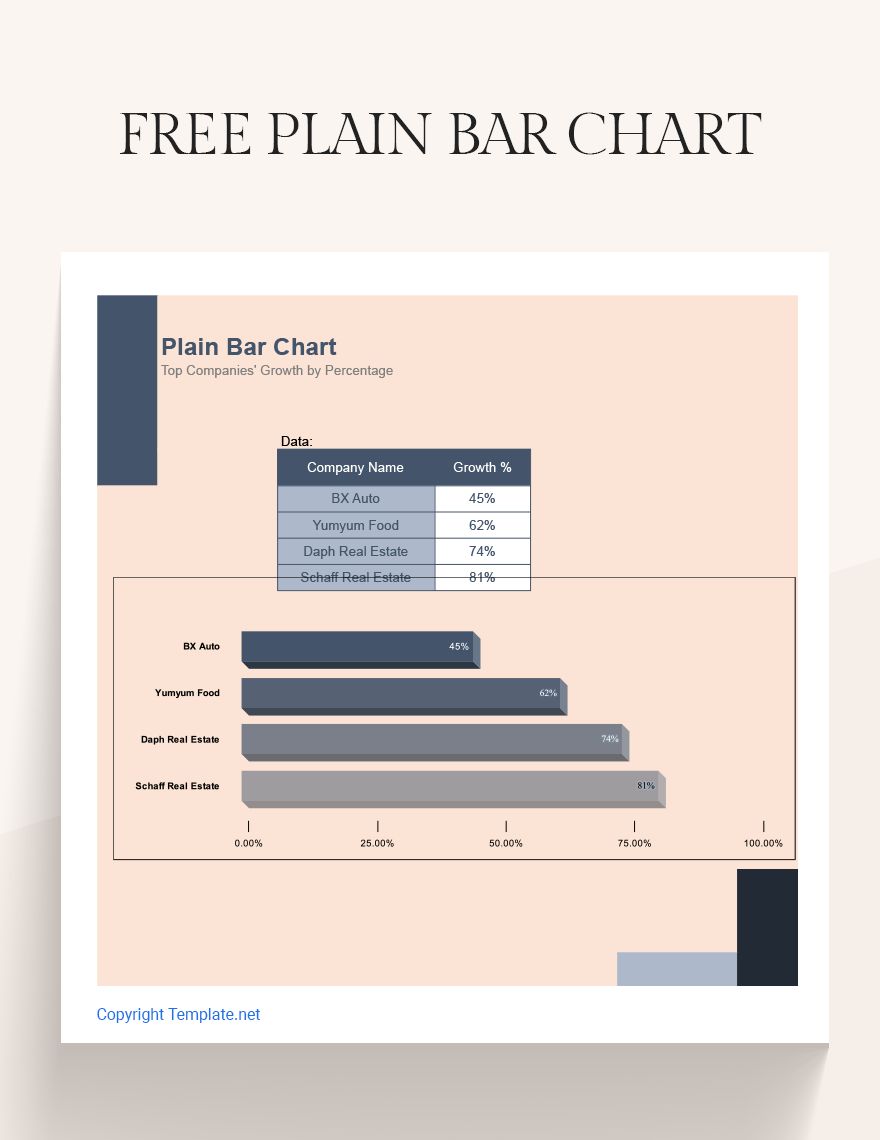 FREE PLAIN BAR CHART

Plain Bar Chart
Top Companies' Growth by Percentage

Data:

| Company Name | Growth % |
|---|---|
| BX Auto | 45% |
| Yumyum Food | 62% |
| Daph Real Estate | 74% |
| Schaff Real Estate | 81% |

BX Auto
45%
Yumyum Food
62%
Daph Real Estate
74%
Schaff Real Estate
81%

0.00%
25.00%
50.00%
75.00%
100.00%

Copyright Template.net